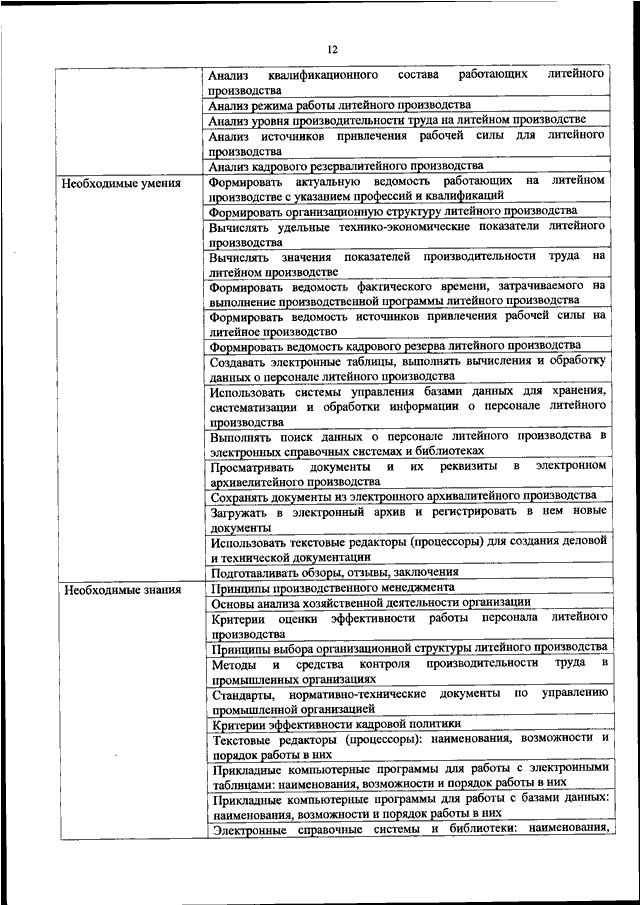 12

| | |
|---|---|
| | Анализ квалификационного состава работающих литейного производства |
| | Анализ режима работы литейного производства |
| | Анализ уровня производительности труда на литейном производстве |
| | Анализ источников привлечения рабочей силы для литейного производства |
| | Анализ кадрового резервалитейного производства |
| Необходимые умения | Формировать актуальную ведомость работающих на литейном производстве с указанием профессий и квалификаций |
| | Формировать организационную структуру литейного производства |
| | Вычислять удельные технико-экономические показатели литейного производства |
| | Вычислять значения показателей производительности труда на литейном производстве |
| | Формировать ведомость фактического времени, затрачиваемого на выполнение производственной программы литейного производства |
| | Формировать ведомость источников привлечения рабочей силы на литейное производство |
| | Формировать ведомость кадрового резерва литейного производства |
| | Создавать электронные таблицы, выполнять вычисления и обработку данных о персонале литейного производства |
| | Использовать системы управления базами данных для хранения, систематизации и обработки информации о персонале литейного производства |
| | Выполнять поиск данных о персонале литейного производства в электронных справочных системах и библиотеках |
| | Просматривать документы и их реквизиты в электронном архивелитейного производства |
| | Сохранять документы из электронного архивалитейного производства |
| | Загружать в электронный архив и регистрировать в нем новые документы |
| | Использовать текстовые редакторы (процессоры) для создания деловой и технической документации |
| | Подготавливать обзоры, отзывы, заключения |
| Необходимые знания | Принципы производственного менеджмента |
| | Основы анализа хозяйственной деятельности организации |
| | Критерии оценки эффективности работы персонала литейного производства |
| | Принципы выбора организационной структуры литейного производства |
| | Методы и средства контроля производительности труда в промышленных организациях |
| | Стандарты, нормативно-технические документы по управлению промышленной организацией |
| | Критерии эффективности кадровой политики |
| | Текстовые редакторы (процессоры): наименования, возможности и порядок работы в них |
| | Прикладные компьютерные программы для работы с электронными таблицами: наименования, возможности и порядок работы в них |
| | Прикладные компьютерные программы для работы с базами данных: наименования, возможности и порядок работы в них |
| | Электронные справочные системы и библиотеки: наименования, |